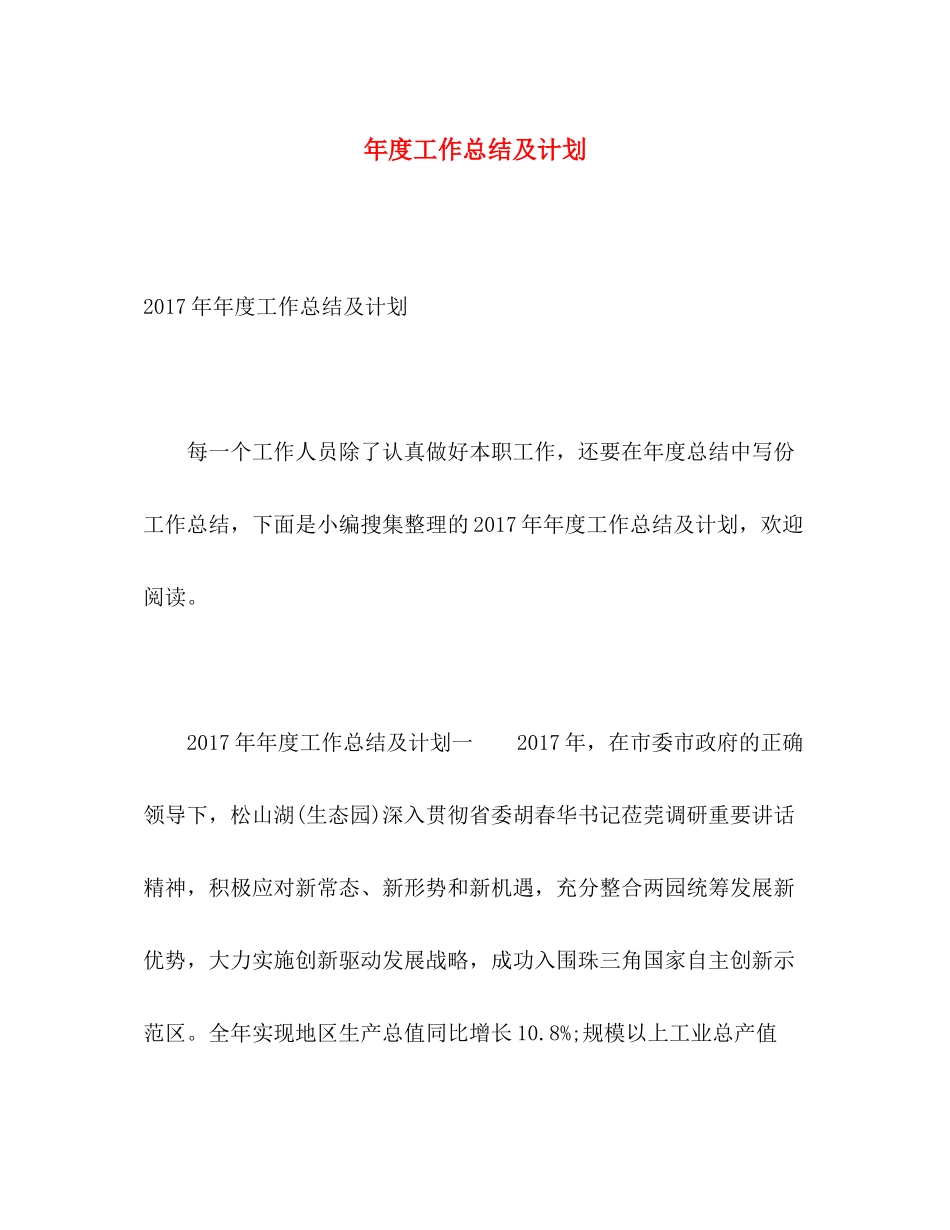 年度工作总结及计划

2017年年度工作总结及计划

每一个工作人员除了认真做好本职工作，还要在年度总结中写份工作总结，下面是小编搜集整理的2017年年度工作总结及计划，欢迎阅读。

2017年年度工作总结及计划一　　2017年，在市委市政府的正确领导下，松山湖(生态园)深入贯彻省委胡春华书记莅莞调研重要讲话精神，积极应对新常态、新形势和新机遇，充分整合两园统筹发展新优势，大力实施创新驱动发展战略，成功入围珠三角国家自主创新示范区。全年实现地区生产总值同比增长10.8%;规模以上工业总产值